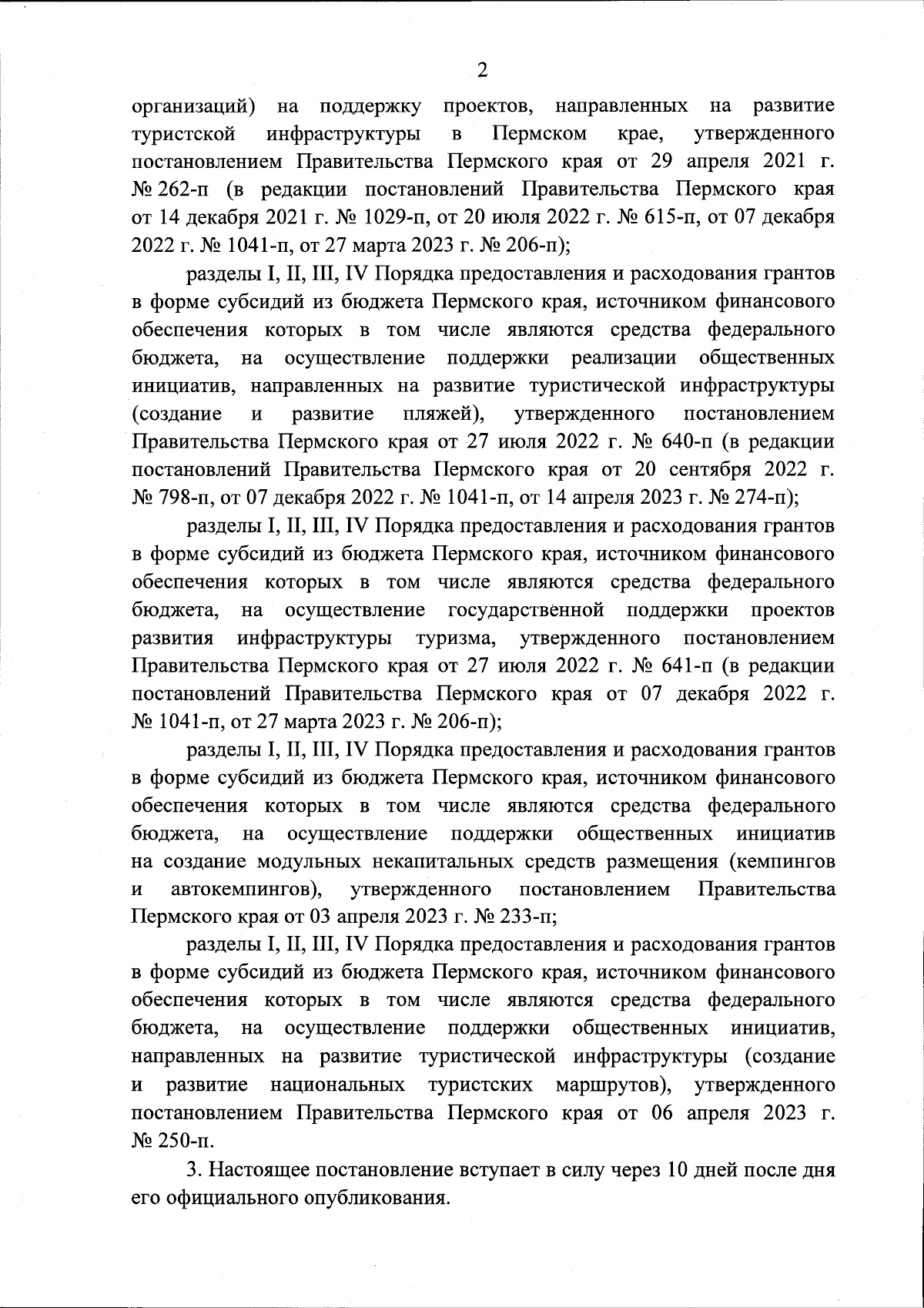 2

организаций) на поддержку проектов, направленных на развитие туристской инфраструктуры в Пермском крае, утвержденного постановлением Правительства Пермского края от 29 апреля 2021 г. № 262-п (в редакции постановлений Правительства Пермского края от 14 декабря 2021 г. № 1029-п, от 20 июля 2022 г. № 615-п, от 07 декабря 2022 г. № 1041-п, от 27 марта 2023 г. № 206-п);

разделы I, II, III, IV Порядка предоставления и расходования грантов в форме субсидий из бюджета Пермского края, источником финансового обеспечения которых в том числе являются средства федерального бюджета, на осуществление поддержки реализации общественных инициатив, направленных на развитие туристической инфраструктуры (создание и развитие пляжей), утвержденного постановлением Правительства Пермского края от 27 июля 2022 г. № 640-п (в редакции постановлений Правительства Пермского края от 20 сентября 2022 г. № 798-п, от 07 декабря 2022 г. № 1041-п, от 14 апреля 2023 г. № 274-п);

разделы I, II, III, IV Порядка предоставления и расходования грантов в форме субсидий из бюджета Пермского края, источником финансового обеспечения которых в том числе являются средства федерального бюджета, на осуществление государственной поддержки проектов развития инфраструктуры туризма, утвержденного постановлением Правительства Пермского края от 27 июля 2022 г. № 641-п (в редакции постановлений Правительства Пермского края от 07 декабря 2022 г. № 1041-п, от 27 марта 2023 г. № 206-п);

разделы I, II, III, IV Порядка предоставления и расходования грантов в форме субсидий из бюджета Пермского края, источником финансового обеспечения которых в том числе являются средства федерального бюджета, на осуществление поддержки общественных инициатив на создание модульных некапитальных средств размещения (кемпингов и автокемпингов), утвержденного постановлением Правительства Пермского края от 03 апреля 2023 г. № 233-п;

разделы I, II, III, IV Порядка предоставления и расходования грантов в форме субсидий из бюджета Пермского края, источником финансового обеспечения которых в том числе являются средства федерального бюджета, на осуществление поддержки общественных инициатив, направленных на развитие туристической инфраструктуры (создание и развитие национальных туристских маршрутов), утвержденного постановлением Правительства Пермского края от 06 апреля 2023 г. № 250-п.

3. Настоящее постановление вступает в силу через 10 дней после дня его официального опубликования.